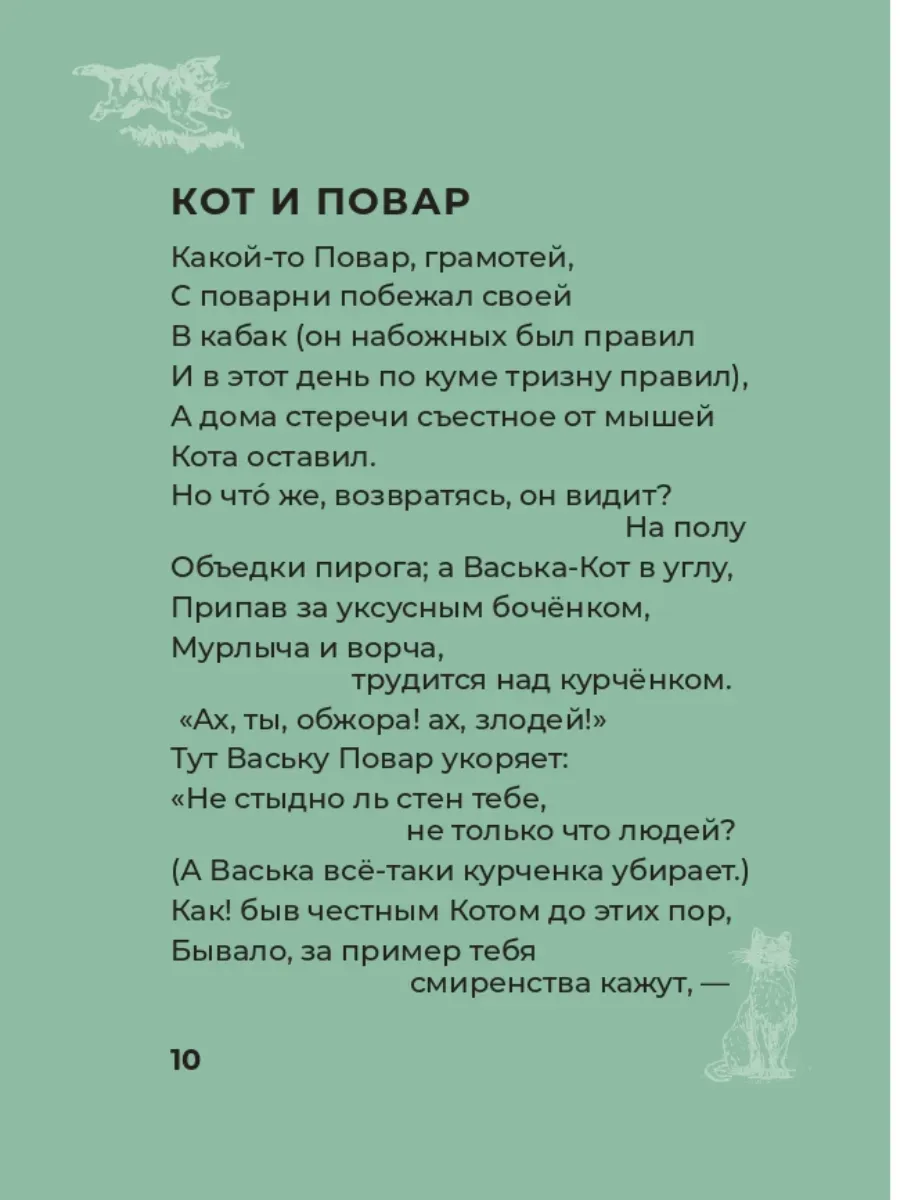 КОТ И ПОВАР

Какой-то Повар, грамотей,
С поварни побежал своей
В кабак (он набожных был правил
И в этот день по куме тризну правил),
А дома стеречи съестное от мышей
Кота оставил.
Но что́ же, возвратясь, он видит?
На полу
Объедки пирога; а Васька-Кот в углу,
Припав за уксусным бочёнком,
Мурлыча и ворча,
трудится над курчёнком.
«Ах, ты, обжора! ах, злодей!»
Тут Ваську Повар укоряет:
«Не стыдно ль стен тебе,
не только что людей?
(А Васька всё-таки курченка убирает.)
Как! быв честным Котом до этих пор,
Бывало, за пример тебя
смиренства кажут, —

10